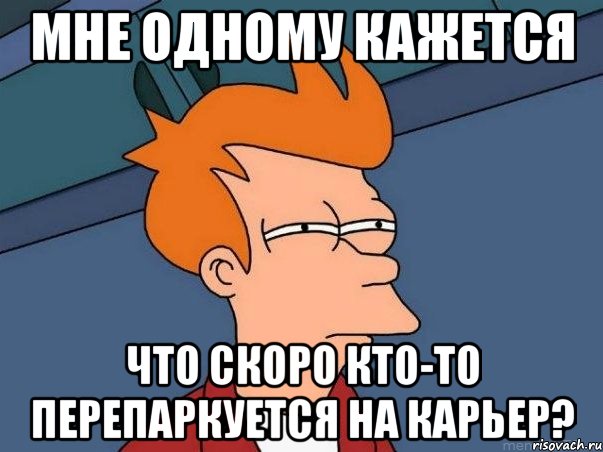 МНЕ ОДНОМУ КАЖЕТСЯ

ЧТО СКОРО КТО-ТО ПЕРЕПАРКУЕТСЯ НА КАРЬЕР?

risovach.ru